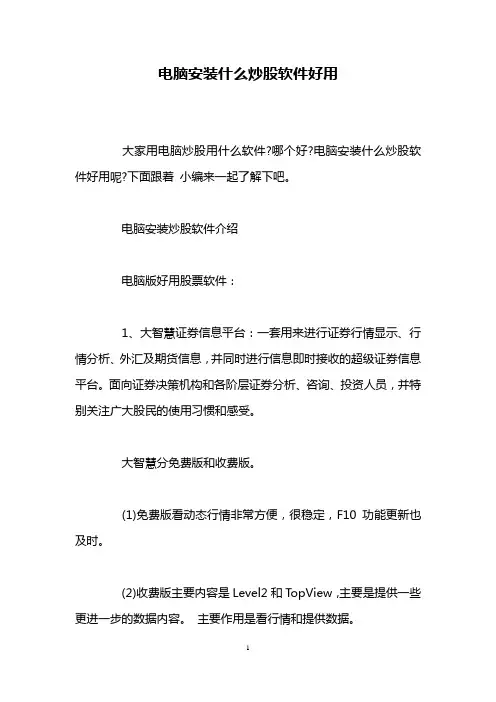 电脑安装什么炒股软件好用

大家用电脑炒股用什么软件?哪个好?电脑安装什么炒股软件好用呢?下面跟着 小编来一起了解下吧。

电脑安装炒股软件介绍

电脑版好用股票软件：

1、大智慧证券信息平台：一套用来进行证券行情显示、行情分析、外汇及期货信息，并同时进行信息即时接收的超级证券信息平台。面向证券决策机构和各阶层证券分析、咨询、投资人员，并特别关注广大股民的使用习惯和感受。

大智慧分免费版和收费版。

(1)免费版看动态行情非常方便，很稳定，F10 功能更新也及时。

(2)收费版主要内容是 Level2 和 TopView ,主要是提供一些更进一步的数据内容。 主要作用是看行情和提供数据。

1